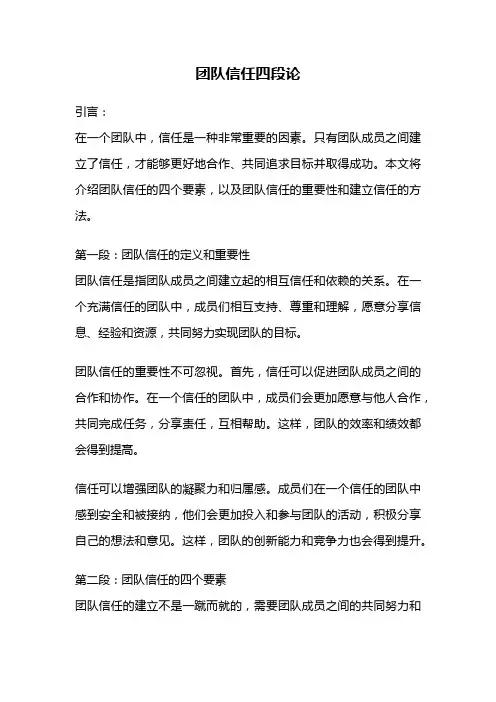 团队信任四段论

引言：
在一个团队中，信任是一种非常重要的因素。只有团队成员之间建立了信任，才能够更好地合作、共同追求目标并取得成功。本文将介绍团队信任的四个要素，以及团队信任的重要性和建立信任的方法。

第一段：团队信任的定义和重要性
团队信任是指团队成员之间建立起的相互信任和依赖的关系。在一个充满信任的团队中，成员们相互支持、尊重和理解，愿意分享信息、经验和资源，共同努力实现团队的目标。

团队信任的重要性不可忽视。首先，信任可以促进团队成员之间的合作和协作。在一个信任的团队中，成员们会更加愿意与他人合作，共同完成任务，分享责任，互相帮助。这样，团队的效率和绩效都会得到提高。

信任可以增强团队的凝聚力和归属感。成员们在一个信任的团队中感到安全和被接纳，他们会更加投入和参与团队的活动，积极分享自己的想法和意见。这样，团队的创新能力和竞争力也会得到提升。

第二段：团队信任的四个要素
团队信任的建立不是一蹴而就的，需要团队成员之间的共同努力和